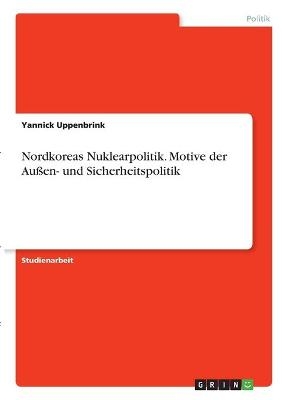 Politik

Yannick Uppenbrink

Nordkoreas Nuklearpolitik. Motive der Außen- und Sicherheitspolitik

Studienarbeit

GRIN